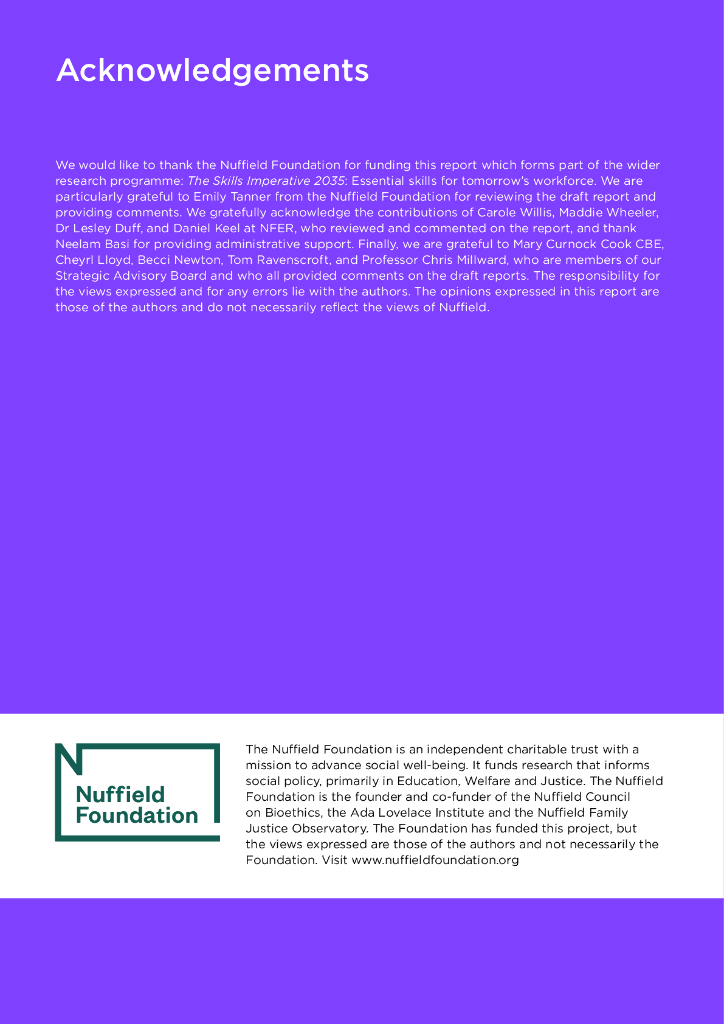 Acknowledgements

We would like to thank the Nuffield Foundation for funding this report which forms part of the wider research programme: The Skills Imperative 2035: Essential skills for tomorrow's workforce. We are particularly grateful to Emily Tanner from the Nuffield Foundation for reviewing the draft report and providing comments. We gratefully acknowledge the contributions of Carole Willis, Maddie Wheeler, Dr Lesley Duff, and Daniel Keel at NFER, who reviewed and commented on the report, and thank Neelam Basi for providing administrative support. Finally, we are grateful to Mary Curnock Cook CBE, Cheyrl Lloyd, Becci Newton, Tom Ravenscroft, and Professor Chris Millward, who are members of our Strategic Advisory Board and who all provided comments on the draft reports. The responsibility for the views expressed and for any errors lie with the authors. The opinions expressed in this report are those of the authors and do not necessarily reflect the views of Nuffield.

Nuffield Foundation

The Nuffield Foundation is an independent charitable trust with a mission to advance social well-being. It funds research that informs social policy, primarily in Education, Welfare and Justice. The Nuffield Foundation is the founder and co-funder of the Nuffield Council on Bioethics, the Ada Lovelace Institute and the Nuffield Family Justice Observatory. The Foundation has funded this project, but the views expressed are those of the authors and not necessarily the Foundation. Visit www.nuffieldfoundation.org